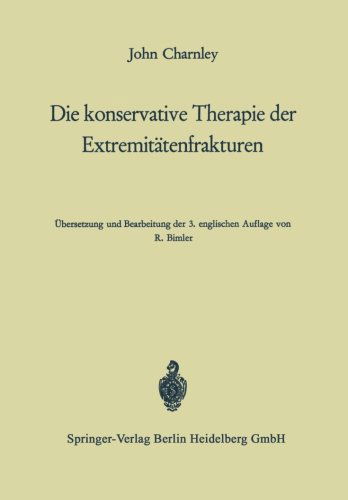 John Charnley

Die konservative Therapie der Extremitätenfrakturen

Übersetzung und Bearbeitung der 3. englischen Auflage von R. Bimler

Springer-Verlag Berlin Heidelberg GmbH